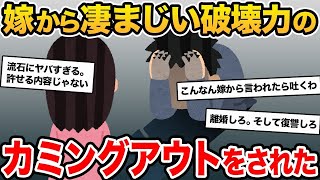 嫁から凄まじい破壊力の

流石にヤバすぎる。許せる内容じゃない

こんなん嫁から言われたら吐くわ

離婚しろ。そして復讐しろ

カミングアウトをされた